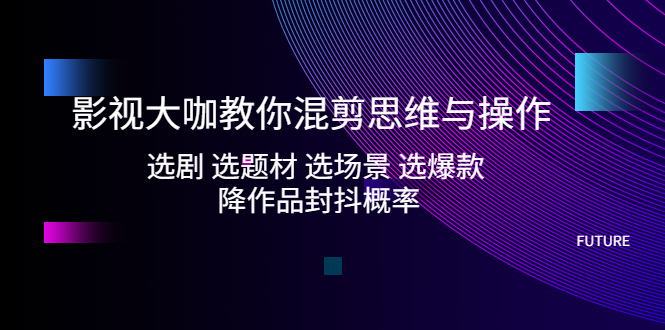 影视大咖教你混剪思维与操作

选剧 选题材 选场景 选爆款
降作品封抖概率

FUTURE